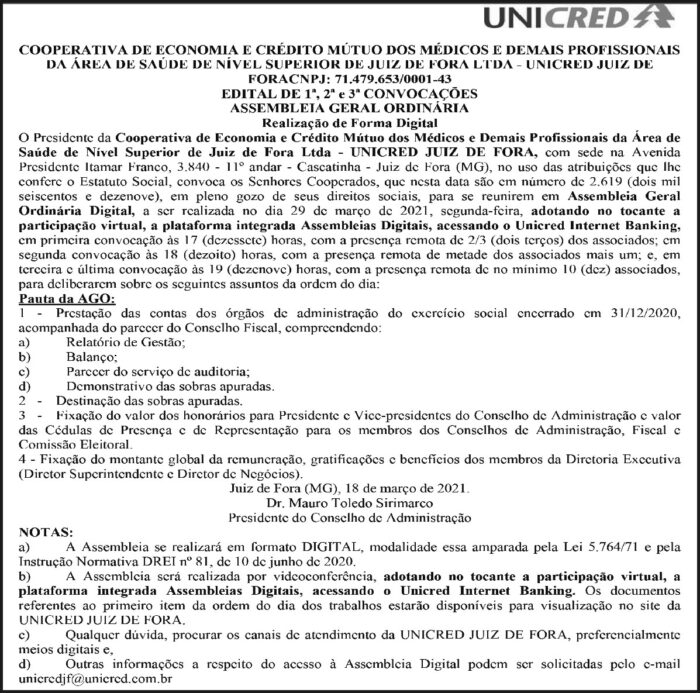 UNICRED

COOPERATIVA DE ECONOMIA E CRÉDITO MÚTUO DOS MÉDICOS E DEMAIS PROFISSIONAIS DA ÁREA DE SAÚDE DE NÍVEL SUPERIOR DE JUIZ DE FORA LTDA - UNICRED JUIZ DE FORACNPJ: 71.479.653/0001-43
EDITAL DE 1ª, 2ª e 3ª CONVOCAÇÕES
ASSEMBLEIA GERAL ORDINÁRIA
Realização de Forma Digital

O Presidente da Cooperativa de Economia e Crédito Mútuo dos Médicos e Demais Profissionais da Área de Saúde de Nível Superior de Juiz de Fora Ltda - UNICRED JUIZ DE FORA, com sede na Avenida Presidente Itamar Franco, 3.840 - 11° andar - Cascatinha - Juiz de Fora (MG), no uso das atribuições que lhe confere o Estatuto Social, convoca os Senhores Cooperados, que nesta data são em número de 2.619 (dois mil seiscentos e dezenove), em pleno gozo de seus direitos sociais, para se reunirem em Assembleia Geral Ordinária Digital, a ser realizada no dia 29 de março de 2021, segunda-feira, adotando no tocante a participação virtual, a plataforma integrada Assembleias Digitais, acessando o Unicred Internet Banking, em primeira convocação às 17 (dezessete) horas, com a presença remota de 2/3 (dois terços) dos associados; em segunda convocação às 18 (dezoito) horas, com a presença remota de metade dos associados mais um; e, em terceira e última convocação às 19 (dezenove) horas, com a presença remota de no mínimo 10 (dez) associados, para deliberarem sobre os seguintes assuntos da ordem do dia:

Pauta da AGO:
1 - Prestação das contas dos órgãos de administração do exercício social encerrado em 31/12/2020, acompanhada do parecer do Conselho Fiscal, compreendendo:
a) Relatório de Gestão;
b) Balanço;
c) Parecer do serviço de auditoria;
d) Demonstrativo das sobras apuradas.
2 - Destinação das sobras apuradas.
3 - Fixação do valor dos honorários para Presidente e Vice-presidentes do Conselho de Administração e valor das Cédulas de Presença e de Representação para os membros dos Conselhos de Administração, Fiscal e Comissão Eleitoral.
4 - Fixação do montante global da remuneração, gratificações e benefícios dos membros da Diretoria Executiva (Diretor Superintendente e Diretor de Negócios).

Juiz de Fora (MG), 18 de março de 2021.
Dr. Mauro Toledo Sirimarco
Presidente do Conselho de Administração

NOTAS:
a) A Assembleia se realizará em formato DIGITAL, modalidade essa amparada pela Lei 5.764/71 e pela Instrução Normativa DREI nº 81, de 10 de junho de 2020.
b) A Assembleia será realizada por videoconferência, adotando no tocante a participação virtual, a plataforma integrada Assembleias Digitais, acessando o Unicred Internet Banking. Os documentos referentes ao primeiro item da ordem do dia dos trabalhos estarão disponíveis para visualização no site da UNICRED JUIZ DE FORA.
c) Qualquer dúvida, procurar os canais de atendimento da UNICRED JUIZ DE FORA, preferencialmente meios digitais e,
d) Outras informações a respeito do acesso à Assembleia Digital podem ser solicitadas pelo e-mail unicredjf@unicred.com.br